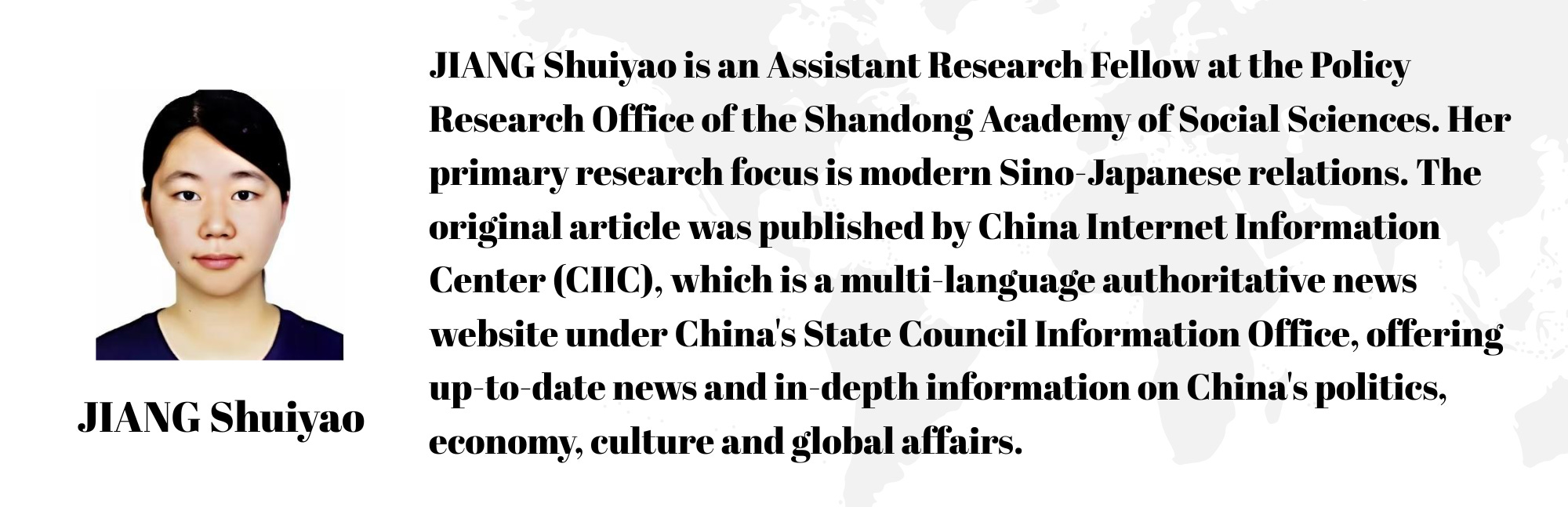 JIANG Shuiyao

JIANG Shuiyao is an Assistant Research Fellow at the Policy Research Office of the Shandong Academy of Social Sciences. Her primary research focus is modern Sino-Japanese relations. The original article was published by China Internet Information Center (CIIC), which is a multi-language authoritative news website under China's State Council Information Office, offering up-to-date news and in-depth information on China's politics, economy, culture and global affairs.